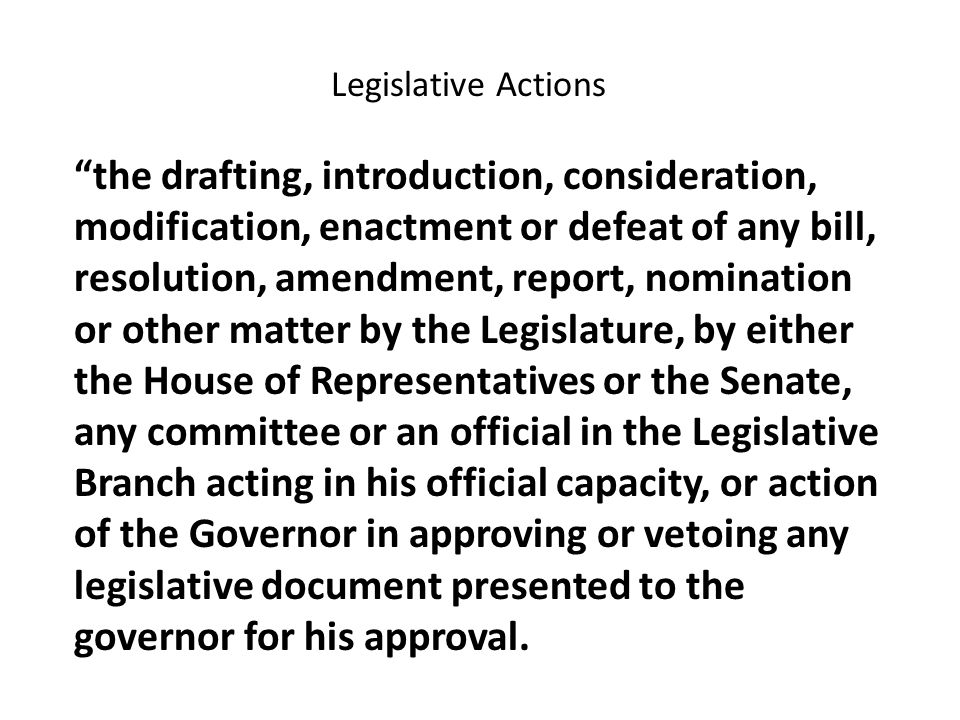 Legislative Actions

“the drafting, introduction, consideration, modification, enactment or defeat of any bill, resolution, amendment, report, nomination or other matter by the Legislature, by either the House of Representatives or the Senate, any committee or an official in the Legislative Branch acting in his official capacity, or action of the Governor in approving or vetoing any legislative document presented to the governor for his approval.